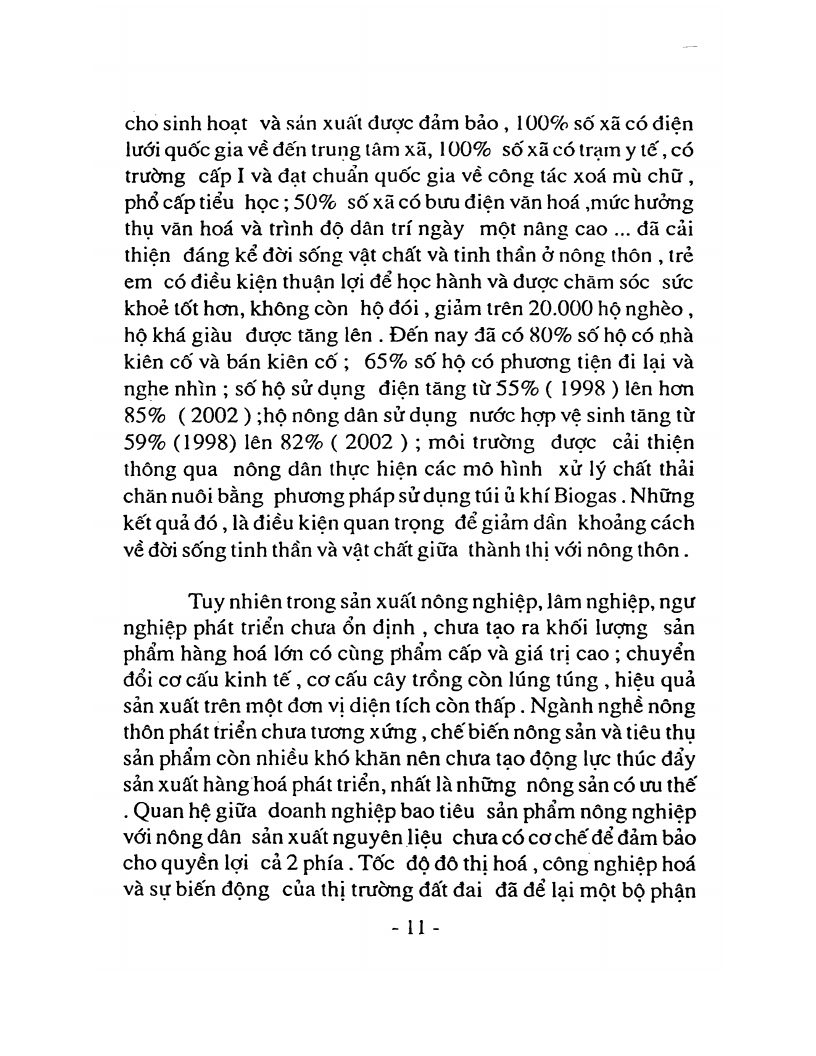 cho sinh hoạt và sản xuất được đảm bảo , 100% số xã có điện lưới quốc gia về đến trung tâm xã, 100% số xã có trạm y tế , có trường cấp I và đạt chuẩn quốc gia về công tác xoá mù chữ , phổ cấp tiểu học ; 50% số xã có bưu điện văn hoá ,mức hưởng thụ văn hoá và trình độ dân trí ngày một nâng cao ... đã cải thiện đáng kể đời sống vật chất và tinh thần ở nông thôn , trẻ em có điều kiện thuận lợi để học hành và được chăm sóc sức khoẻ tốt hơn, không còn hộ đói , giảm trên 20.000 hộ nghèo , hộ khá giàu được tăng lên . Đến nay đã có 80% số hộ có nhà kiên cố và bán kiên cố ; 65% số hộ có phương tiện đi lại và nghe nhìn ; số hộ sử dụng điện tăng từ 55% ( 1998 ) lên hơn 85% ( 2002 ) ;hộ nông dân sử dụng nước hợp vệ sinh tăng từ 59% (1998) lên 82% ( 2002 ) ; môi trường được cải thiện thông qua nông dân thực hiện các mô hình xử lý chất thải chăn nuôi bằng phương pháp sử dụng túi ủ khí Biogas . Những kết quả đó , là điều kiện quan trọng để giảm dần khoảng cách về đời sống tinh thần và vật chất giữa thành thị với nông thôn .

Tuy nhiên trong sản xuất nông nghiệp, lâm nghiệp, ngư nghiệp phát triển chưa ổn định , chưa tạo ra khối lượng sản phẩm hàng hoá lớn có cùng phẩm cấp và giá trị cao ; chuyển đổi cơ cấu kinh tế , cơ cấu cây trồng còn lúng túng , hiệu quả sản xuất trên một đơn vị diện tích còn thấp . Ngành nghề nông thôn phát triển chưa tương xứng , chế biến nông sản và tiêu thụ sản phẩm còn nhiều khó khăn nên chưa tạo động lực thúc đẩy sản xuất hàng hoá phát triển, nhất là những nông sản có ưu thế . Quan hệ giữa doanh nghiệp bao tiêu sản phẩm nông nghiệp với nông dân sản xuất nguyên liệu chưa có cơ chế để đảm bảo cho quyền lợi cả 2 phía . Tốc độ đô thị hoá , công nghiệp hoá và sự biến động của thị trường đất đai đã để lại một bộ phận

- 11 -